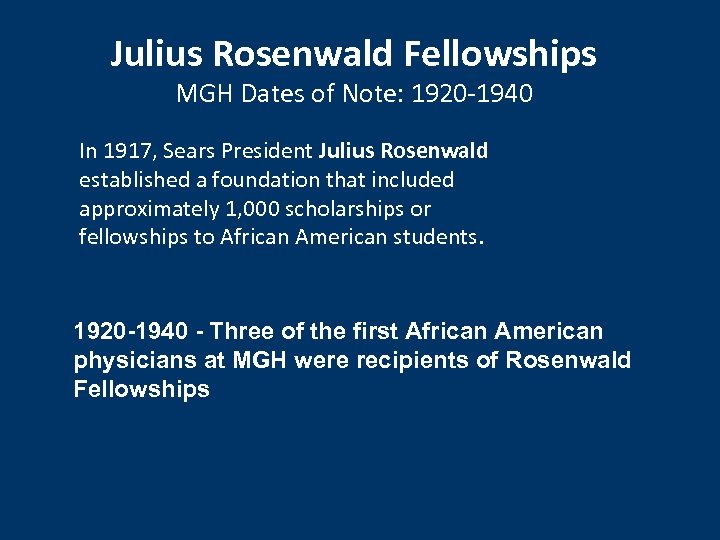 Julius Rosenwald Fellowships
MGH Dates of Note: 1920-1940

In 1917, Sears President Julius Rosenwald established a foundation that included approximately 1,000 scholarships or fellowships to African American students.

1920-1940 - Three of the first African American physicians at MGH were recipients of Rosenwald Fellowships